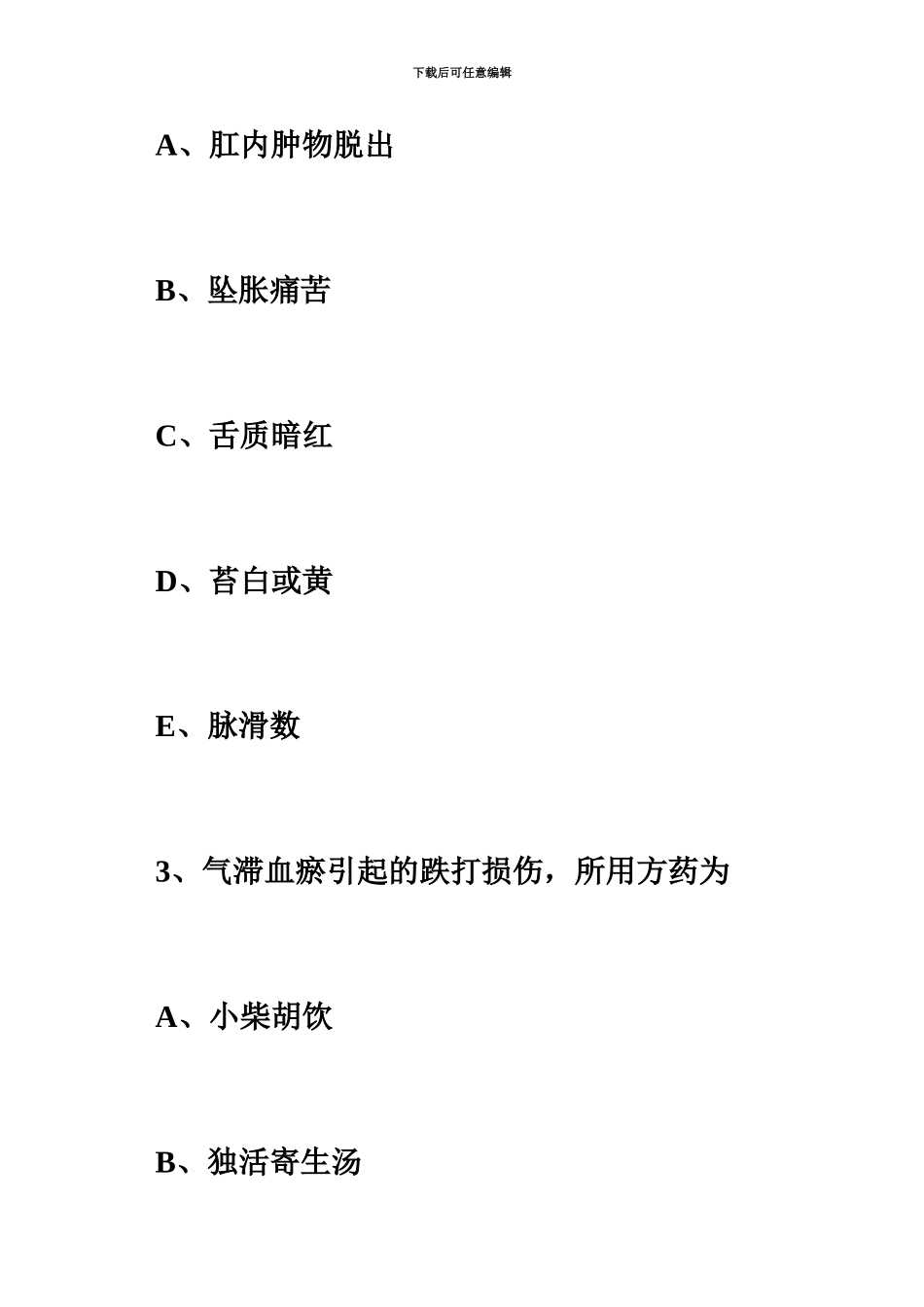 下载后可任意编辑

A、肛内肿物脱出

B、坠胀痛苦

C、舌质暗红

D、苔白或黄

E、脉滑数

3、气滞血瘀引起的跌打损伤，所用方药为

A、小柴胡饮

B、独活寄生汤